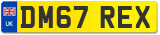 UK

DM67 REX